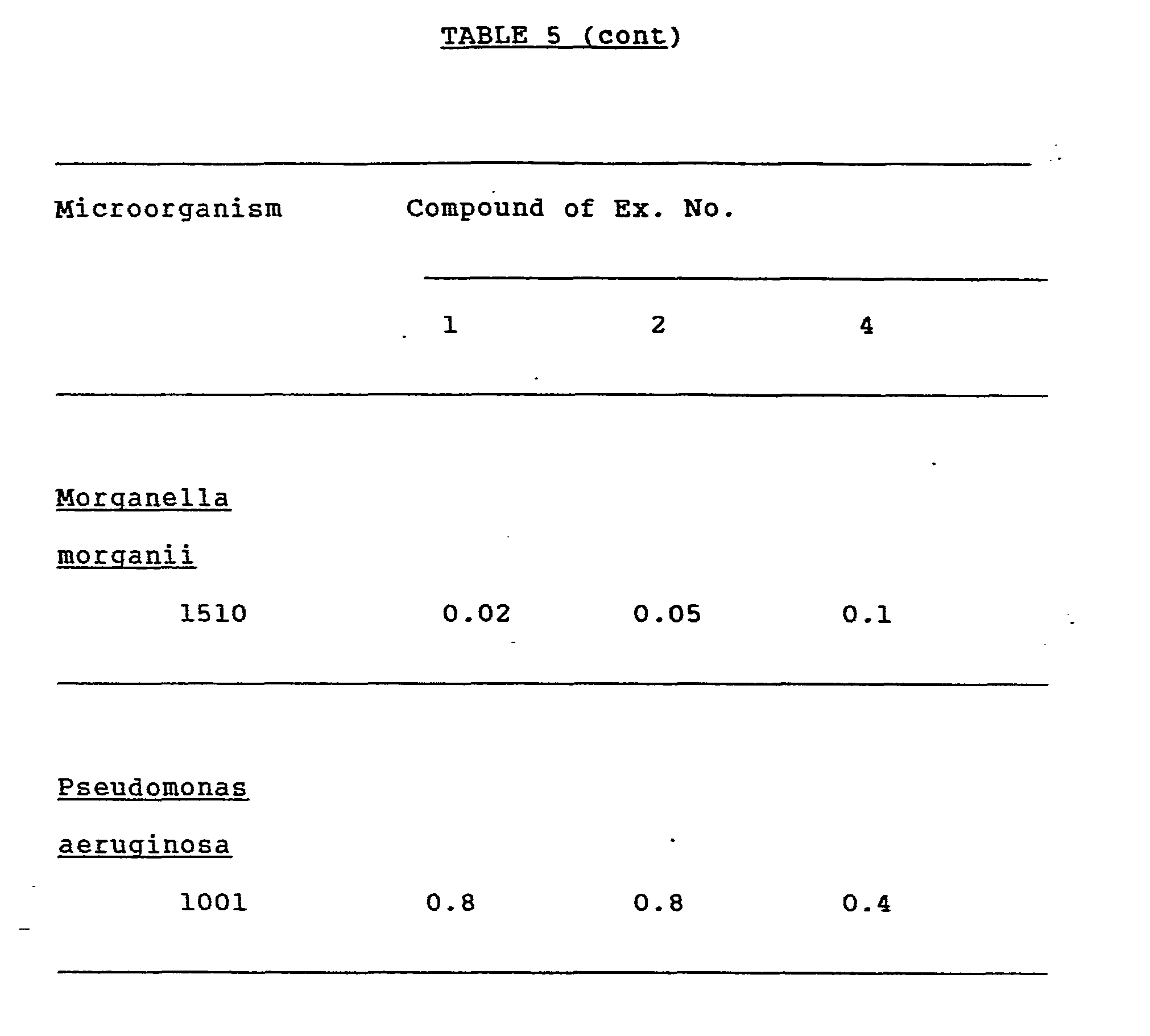 TABLE 5 (cont)

| Microorganism | Compound of Ex. No. | | |
|---|---|---|---|
| | 1 | 2 | 4 |
| Morganella morganii 1510 | 0.02 | 0.05 | 0.1 |
| Pseudomonas aeruginosa 1001 | 0.8 | 0.8 | 0.4 |